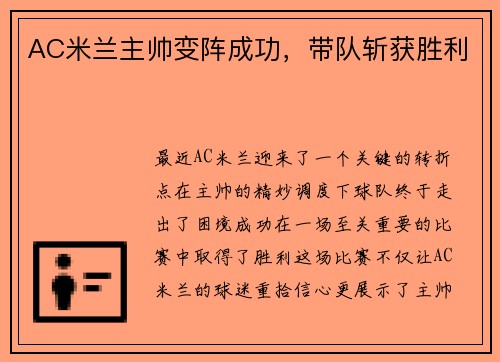 AC米兰主帅变阵成功，带队斩获胜利

最近AC米兰迎来了一个关键的转折点在主帅的精妙调度下球队终于走出了困境成功在一场至关重要的比赛中取得了胜利这场比赛不仅让AC米兰的球迷重拾信心更展示了主帅